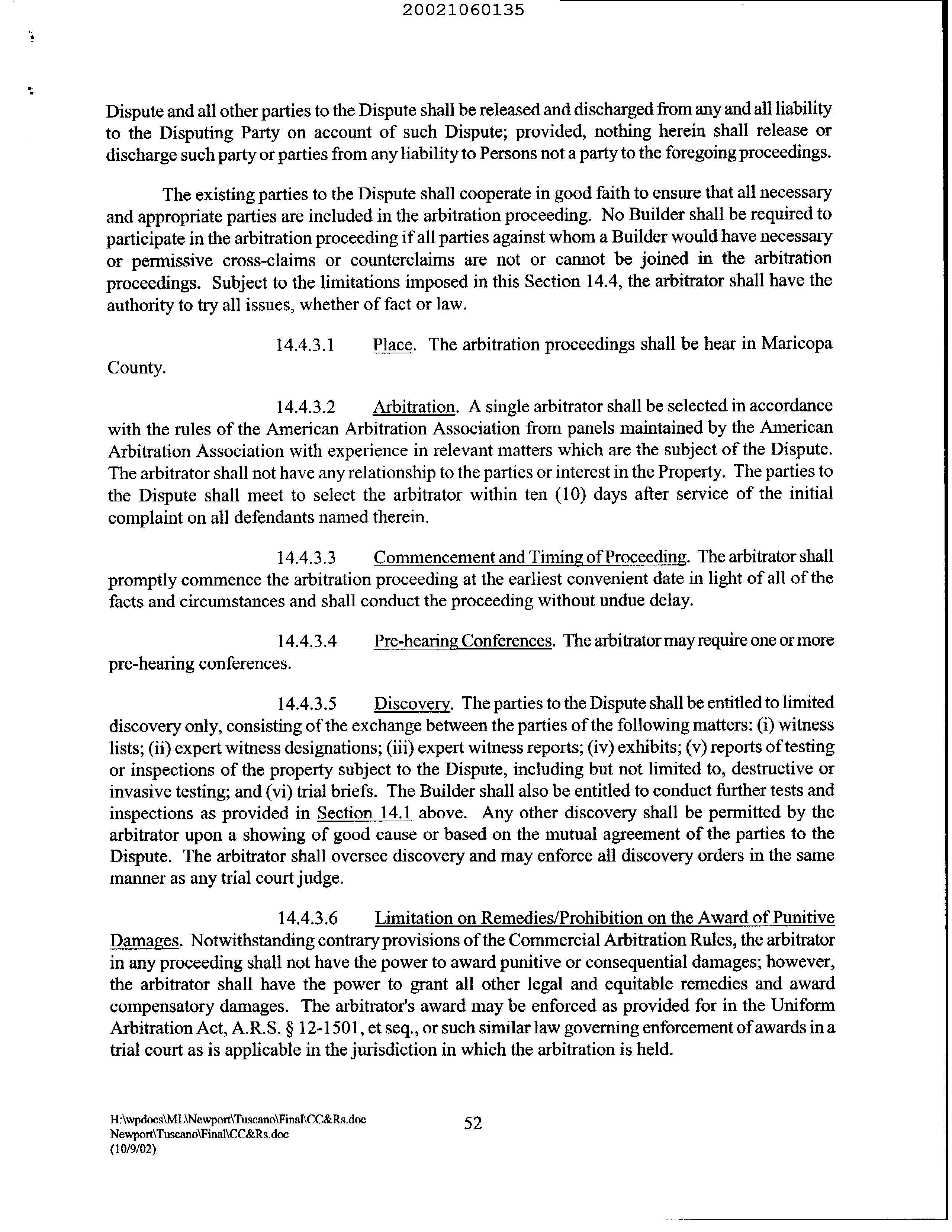 20021060135

Dispute and all other parties to the Dispute shall be released and discharged from any and all liability to the Disputing Party on account of such Dispute; provided, nothing herein shall release or discharge such party or parties from any liability to Persons not a party to the foregoing proceedings.

The existing parties to the Dispute shall cooperate in good faith to ensure that all necessary and appropriate parties are included in the arbitration proceeding. No Builder shall be required to participate in the arbitration proceeding if all parties against whom a Builder would have necessary or permissive cross-claims or counterclaims are not or cannot be joined in the arbitration proceedings. Subject to the limitations imposed in this Section 14.4, the arbitrator shall have the authority to try all issues, whether of fact or law.

14.4.3.1 Place. The arbitration proceedings shall be hear in Maricopa County.

14.4.3.2 Arbitration. A single arbitrator shall be selected in accordance with the rules of the American Arbitration Association from panels maintained by the American Arbitration Association with experience in relevant matters which are the subject of the Dispute. The arbitrator shall not have any relationship to the parties or interest in the Property. The parties to the Dispute shall meet to select the arbitrator within ten (10) days after service of the initial complaint on all defendants named therein.

14.4.3.3 Commencement and Timing of Proceeding. The arbitrator shall promptly commence the arbitration proceeding at the earliest convenient date in light of all of the facts and circumstances and shall conduct the proceeding without undue delay.

14.4.3.4 Pre-hearing Conferences. The arbitrator may require one or more pre-hearing conferences.

14.4.3.5 Discovery. The parties to the Dispute shall be entitled to limited discovery only, consisting of the exchange between the parties of the following matters: (i) witness lists; (ii) expert witness designations; (iii) expert witness reports; (iv) exhibits; (v) reports of testing or inspections of the property subject to the Dispute, including but not limited to, destructive or invasive testing; and (vi) trial briefs. The Builder shall also be entitled to conduct further tests and inspections as provided in Section 14.1 above. Any other discovery shall be permitted by the arbitrator upon a showing of good cause or based on the mutual agreement of the parties to the Dispute. The arbitrator shall oversee discovery and may enforce all discovery orders in the same manner as any trial court judge.

14.4.3.6 Limitation on Remedies/Prohibition on the Award of Punitive Damages. Notwithstanding contrary provisions of the Commercial Arbitration Rules, the arbitrator in any proceeding shall not have the power to award punitive or consequential damages; however, the arbitrator shall have the power to grant all other legal and equitable remedies and award compensatory damages. The arbitrator's award may be enforced as provided for in the Uniform Arbitration Act, A.R.S. § 12-1501, et seq., or such similar law governing enforcement of awards in a trial court as is applicable in the jurisdiction in which the arbitration is held.

H:\wpdocs\ML\Newport\Tuscano\Final\CC&Rs.doc
Newport\Tuscano\Final\CC&Rs.doc
(10/9/02)

52